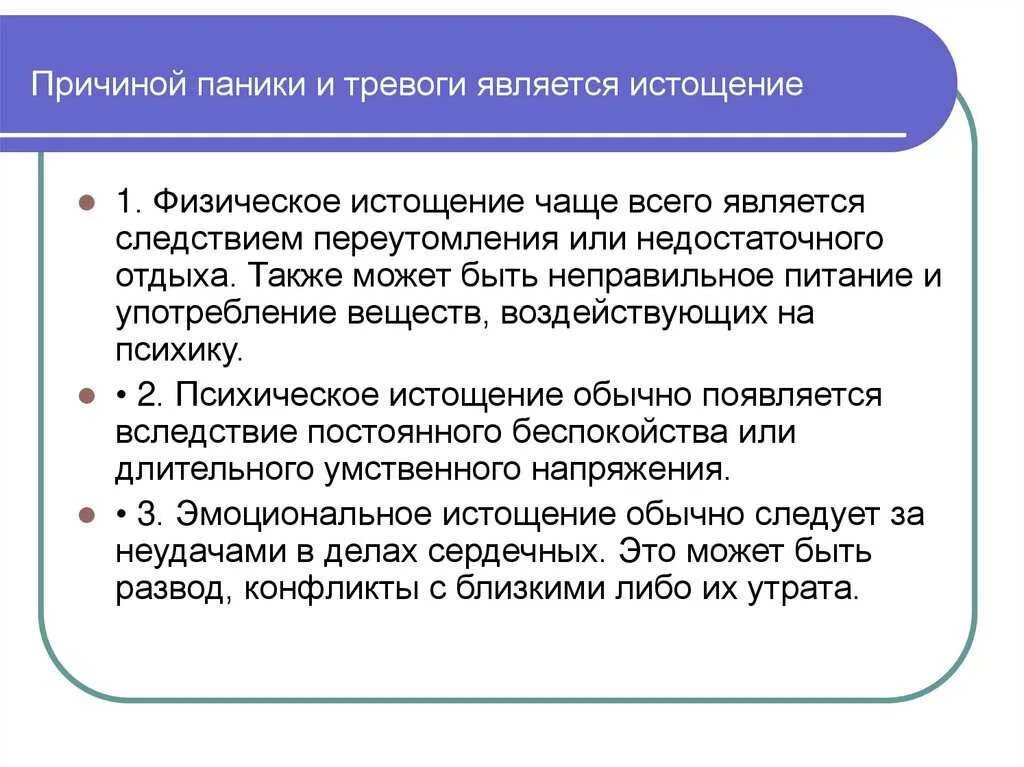 Причиной паники и тревоги является истощение

1. Физическое истощение чаще всего является следствием переутомления или недостаточного отдыха. Также может быть неправильное питание и употребление веществ, воздействующих на психику.

• 2. Психическое истощение обычно появляется вследствие постоянного беспокойства или длительного умственного напряжения.

• 3. Эмоциональное истощение обычно следует за неудачами в делах сердечных. Это может быть развод, конфликты с близкими либо их утрата.